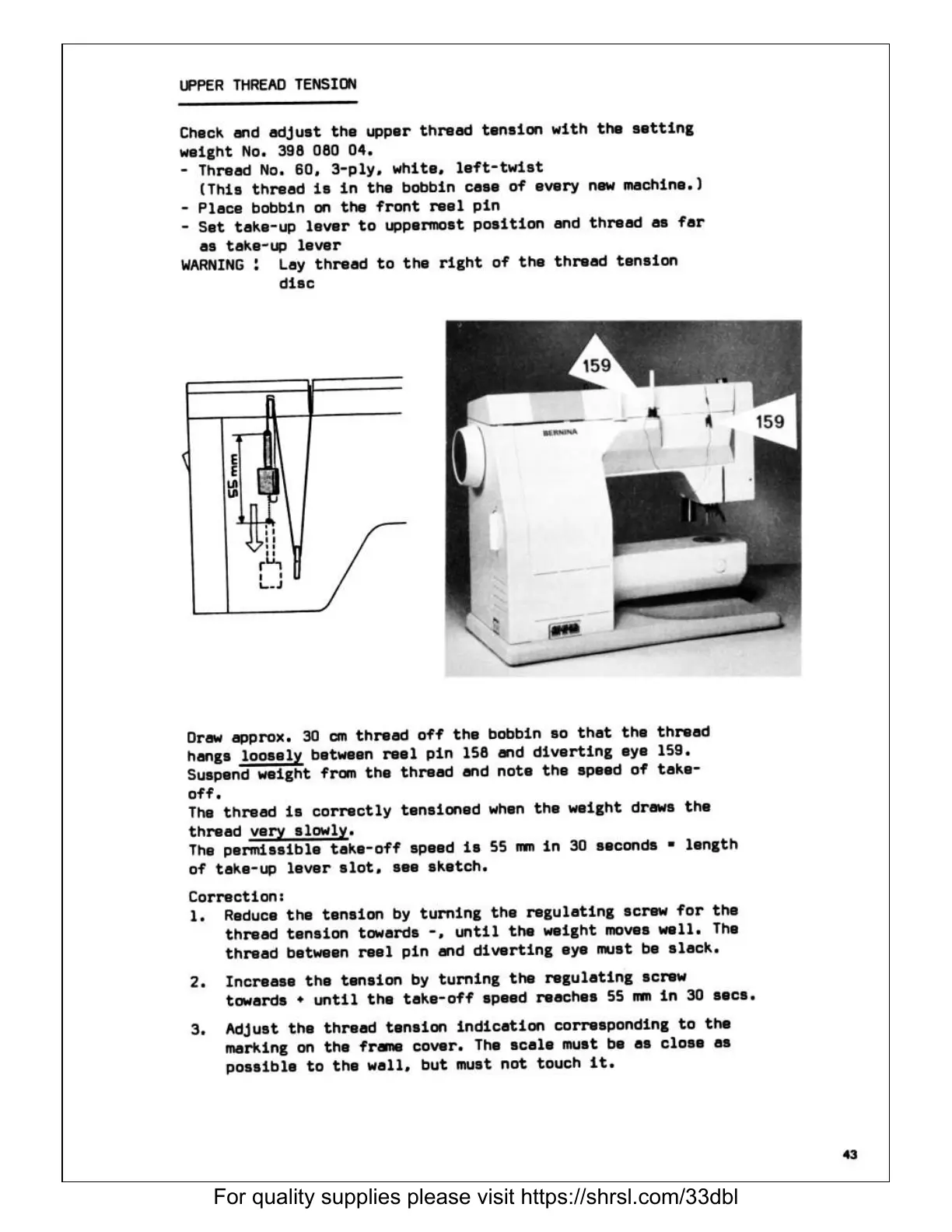 UPPER THREAD TENSION

Check and adjust the upper thread tension with the setting weight No. 398 080 04.
- Thread No. 60, 3-ply, white, left-twist
(This thread is in the bobbin case of every new machine.)
- Place bobbin on the front reel pin
- Set take-up lever to uppermost position and thread as far as take-up lever
WARNING : Lay thread to the right of the thread tension disc

55 mm

159

159

BERNINA

Draw approx. 30 cm thread off the bobbin so that the thread hangs loosely between reel pin 158 and diverting eye 159. Suspend weight from the thread and note the speed of take-off.
The thread is correctly tensioned when the weight draws the thread very slowly.
The permissible take-off speed is 55 mm in 30 seconds = length of take-up lever slot, see sketch.

Correction:
1. Reduce the tension by turning the regulating screw for the thread tension towards -, until the weight moves well. The thread between reel pin and diverting eye must be slack.

2. Increase the tension by turning the regulating screw towards + until the take-off speed reaches 55 mm in 30 secs.

3. Adjust the thread tension indication corresponding to the marking on the frame cover. The scale must be as close as possible to the wall, but must not touch it.

43

For quality supplies please visit https://shrsl.com/33dbl